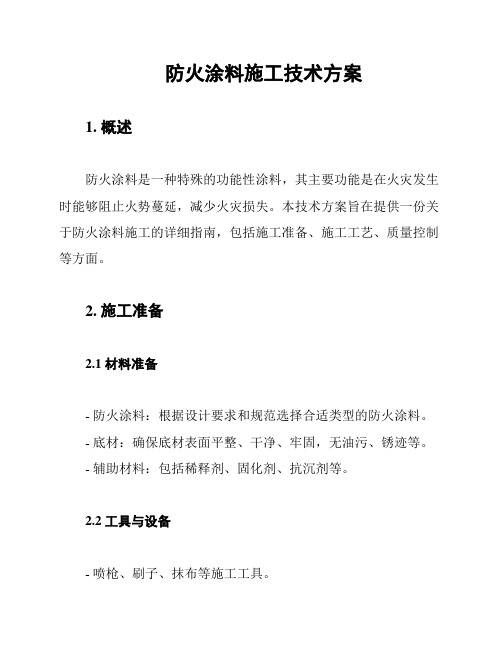 防火涂料施工技术方案

1. 概述

防火涂料是一种特殊的功能性涂料，其主要功能是在火灾发生时能够阻止火势蔓延，减少火灾损失。本技术方案旨在提供一份关于防火涂料施工的详细指南，包括施工准备、施工工艺、质量控制等方面。

2. 施工准备

2.1 材料准备

- 防火涂料：根据设计要求和规范选择合适类型的防火涂料。
- 底材：确保底材表面平整、干净、牢固，无油污、锈迹等。
- 辅助材料：包括稀释剂、固化剂、抗沉剂等。

2.2 工具与设备

- 喷枪、刷子、抹布等施工工具。